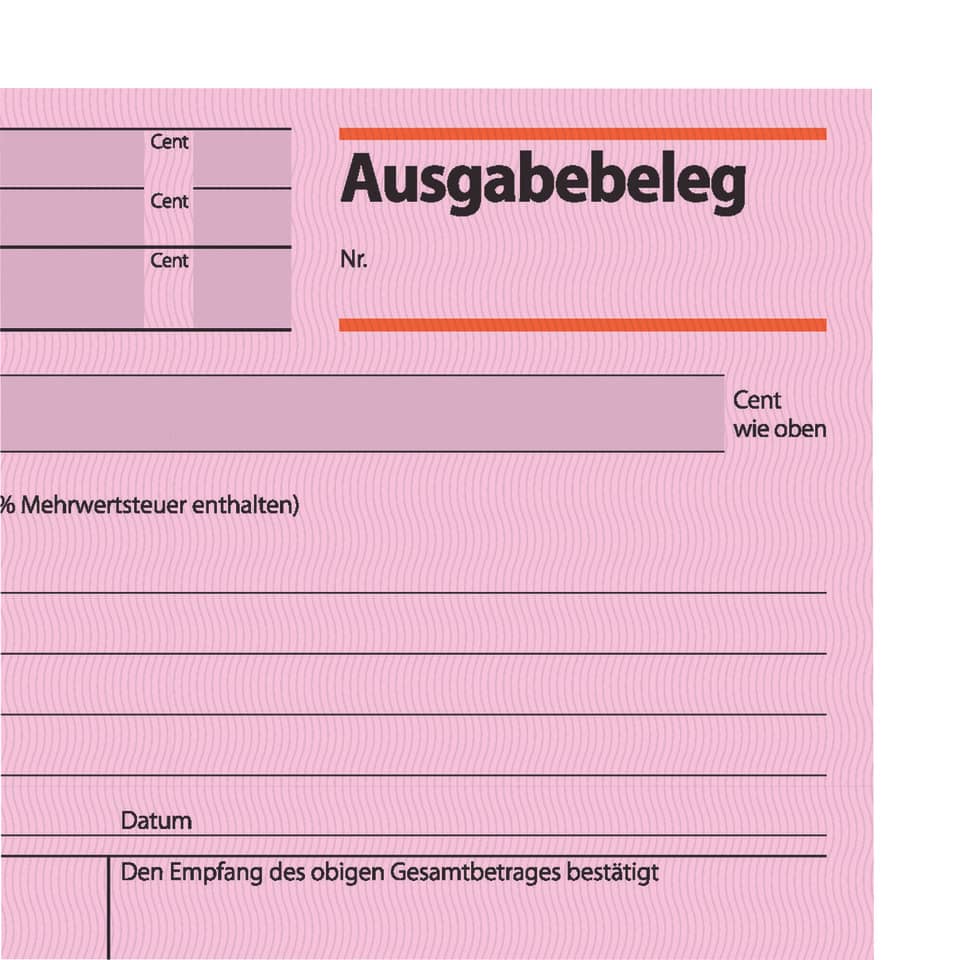 Cent
Cent
Cent

Ausgabebeleg

Nr.

Cent
wie oben

% Mehrwertsteuer enthalten)

Datum

Den Empfang des obigen Gesamtbetrages bestätigt